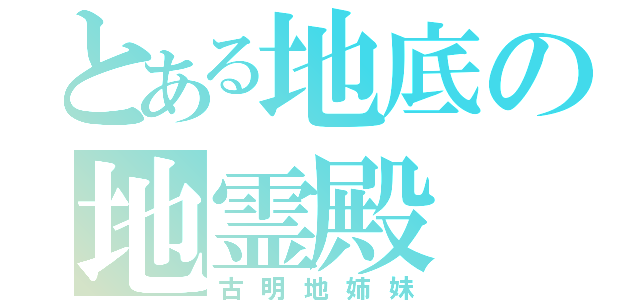 とある地底の
地霊殿
古明地姉妹